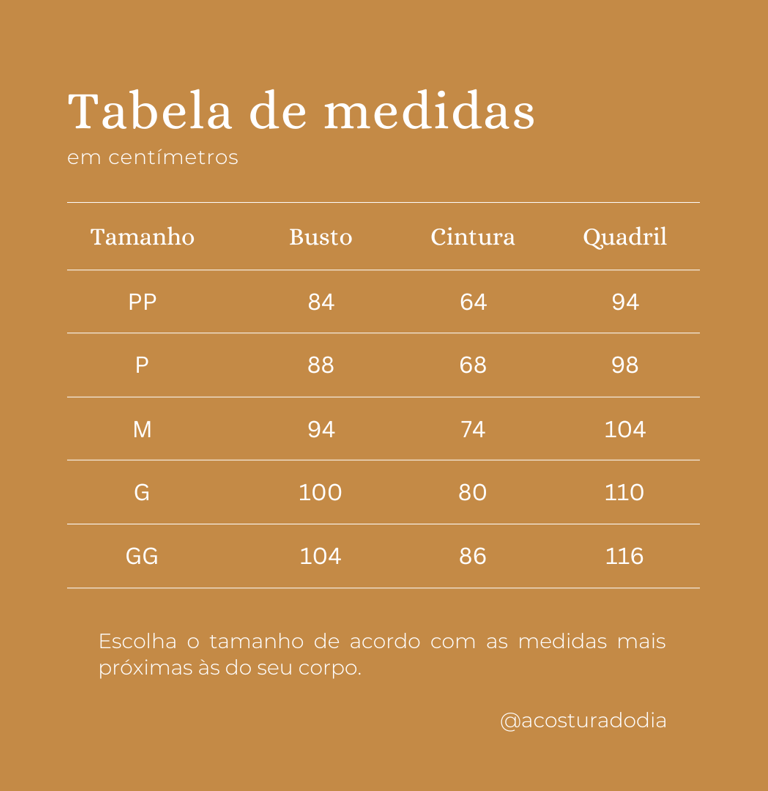 Tabela de medidas
em centímetros

| Tamanho | Busto | Cintura | Quadril |
|---|---|---|---|
| PP | 84 | 64 | 94 |
| P | 88 | 68 | 98 |
| M | 94 | 74 | 104 |
| G | 100 | 80 | 110 |
| GG | 104 | 86 | 116 |

Escolha o tamanho de acordo com as medidas mais próximas às do seu corpo.

@acosturadodia